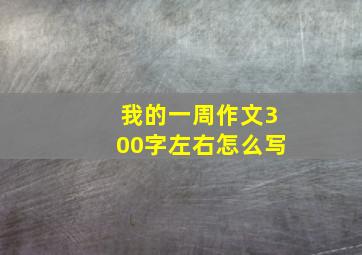 我的一周作文300字左右怎么写